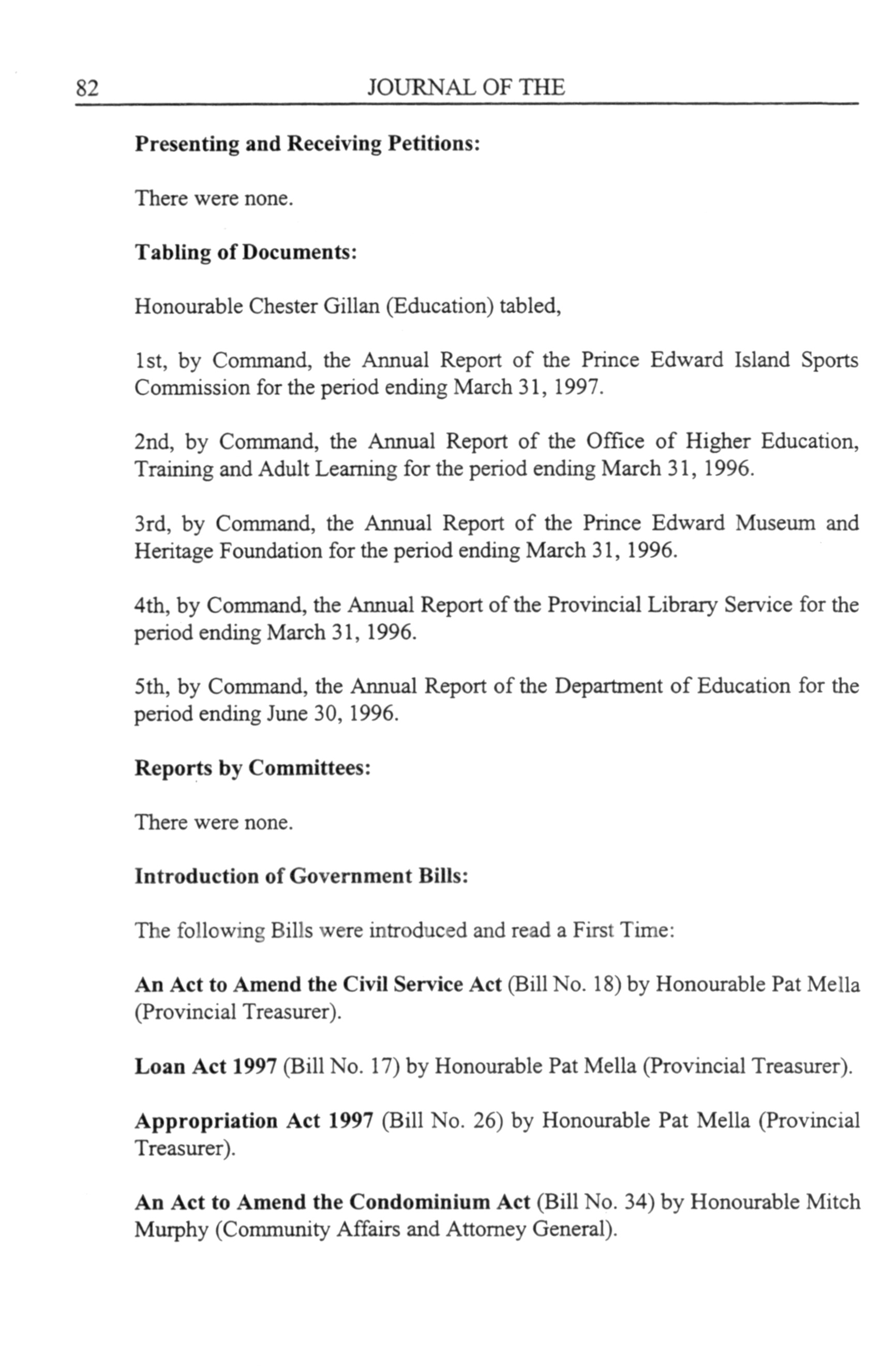 82 JOURNAL OF THE

Presenting and Receiving Petitions:

There were none.

Tabling of Documents:

Honourable Chester Gillan (Education) tabled,

1st, by Command, the Annual Report of the Prince Edward Island Sports Commission for the period ending March 31, 1997.

2nd, by Command, the Annual Report of the Office of Higher Education, Training and Adult Learning for the period ending March 31, 1996.

3rd, by Command, the Annual Report of the Prince Edward Museum and Heritage Foundation for the period ending March 31, 1996.

4th, by Command, the Annual Report of the Provincial Library Service for the period ending March 31, 1996.

5th, by Command, the Annual Report of the Department of Education for the period ending June 30, 1996.

Reports by Committees:

There were none.

Introduction of Government Bills:

The following Bills were introduced and read a First Time:

An Act to Amend the Civil Service Act (Bill No. 18) by Honourable Pat Mella (Provincial Treasurer).

Loan Act 1997 (Bill No. 17) by Honourable Pat Mella (Provincial Treasurer).

Appropriation Act 1997 (Bill No. 26) by Honourable Pat Mella (Provincial Treasurer).

An Act to Amend the Condominium Act (Bill No. 34) by Honourable Mitch Murphy (Community Affairs and Attorney General).